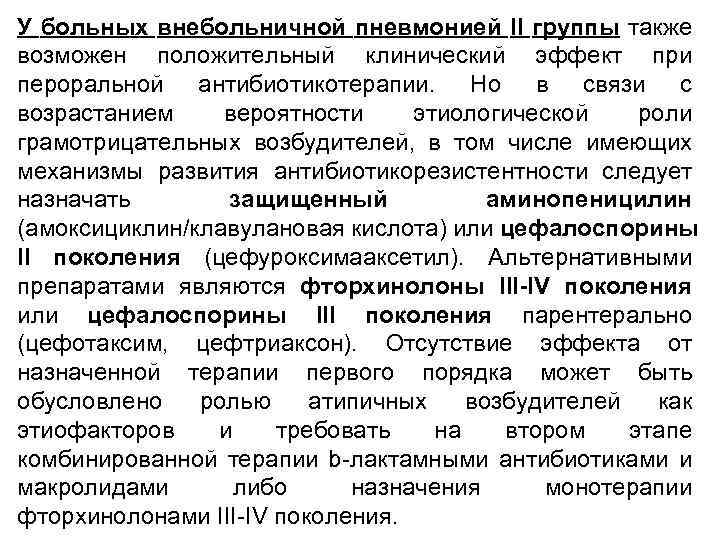 У больных внебольничной пневмонией II группы также возможен положительный клинический эффект при пероральной антибиотикотерапии. Но в связи с возрастанием вероятности этиологической роли грамотрицательных возбудителей, в том числе имеющих механизмы развития антибиотикорезистентности следует назначать защищенный аминопеницилин (амоксициклин/клавулановая кислота) или цефалоспорины II поколения (цефуроксимааксетил). Альтернативными препаратами являются фторхинолоны III-IV поколения или цефалоспорины III поколения парентерально (цефотаксим, цефтриаксон). Отсутствие эффекта от назначенной терапии первого порядка может быть обусловлено ролью атипичных возбудителей как этиофакторов и требовать на втором этапе комбинированной терапии b-лактамными антибиотиками и макролидами либо назначения монотерапии фторхинолонами III-IV поколения.